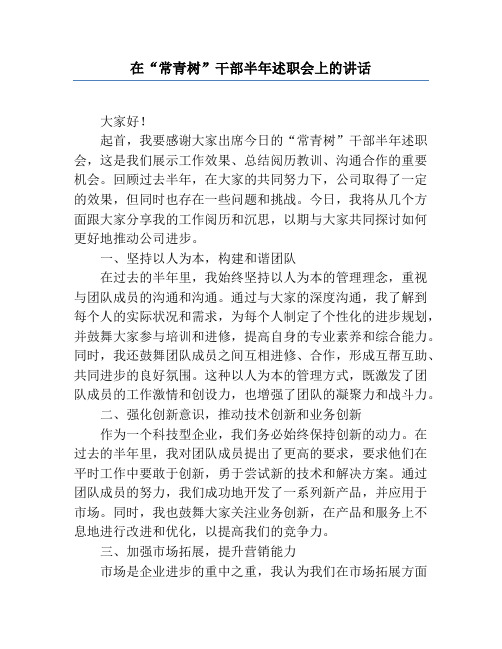 在“常青树”干部半年述职会上的讲话

大家好！

起首，我要感谢大家出席今日的“常青树”干部半年述职会，这是我们展示工作效果、总结阅历教训、沟通合作的重要机会。回顾过去半年，在大家的共同努力下，公司取得了一定的效果，但同时也存在一些问题和挑战。今日，我将从几个方面跟大家分享我的工作阅历和沉思，以期与大家共同探讨如何更好地推动公司进步。

一、坚持以人为本，构建和谐团队

在过去的半年里，我始终坚持以人为本的管理理念，重视与团队成员的沟通和沟通。通过与大家的深度沟通，我了解到每个人的实际状况和需求，为每个人制定了个性化的进步规划，并鼓舞大家参与培训和进修，提高自身的专业素养和综合能力。同时，我还鼓舞团队成员之间互相进修、合作，形成互帮互助、共同进步的良好氛围。这种以人为本的管理方式，既激发了团队成员的工作激情和创设力，也增强了团队的凝聚力和战斗力。

二、强化创新意识，推动技术创新和业务创新

作为一个科技型企业，我们务必始终保持创新的动力。在过去的半年里，我对团队成员提出了更高的要求，要求他们在平时工作中要敢于创新，勇于尝试新的技术和解决方案。通过团队成员的努力，我们成功地开发了一系列新产品，并应用于市场。同时，我也鼓舞大家关注业务创新，在产品和服务上不息地进行改进和优化，以提高我们的竞争力。

三、加强市场拓展，提升营销能力

市场是企业进步的重中之重，我认为我们在市场拓展方面